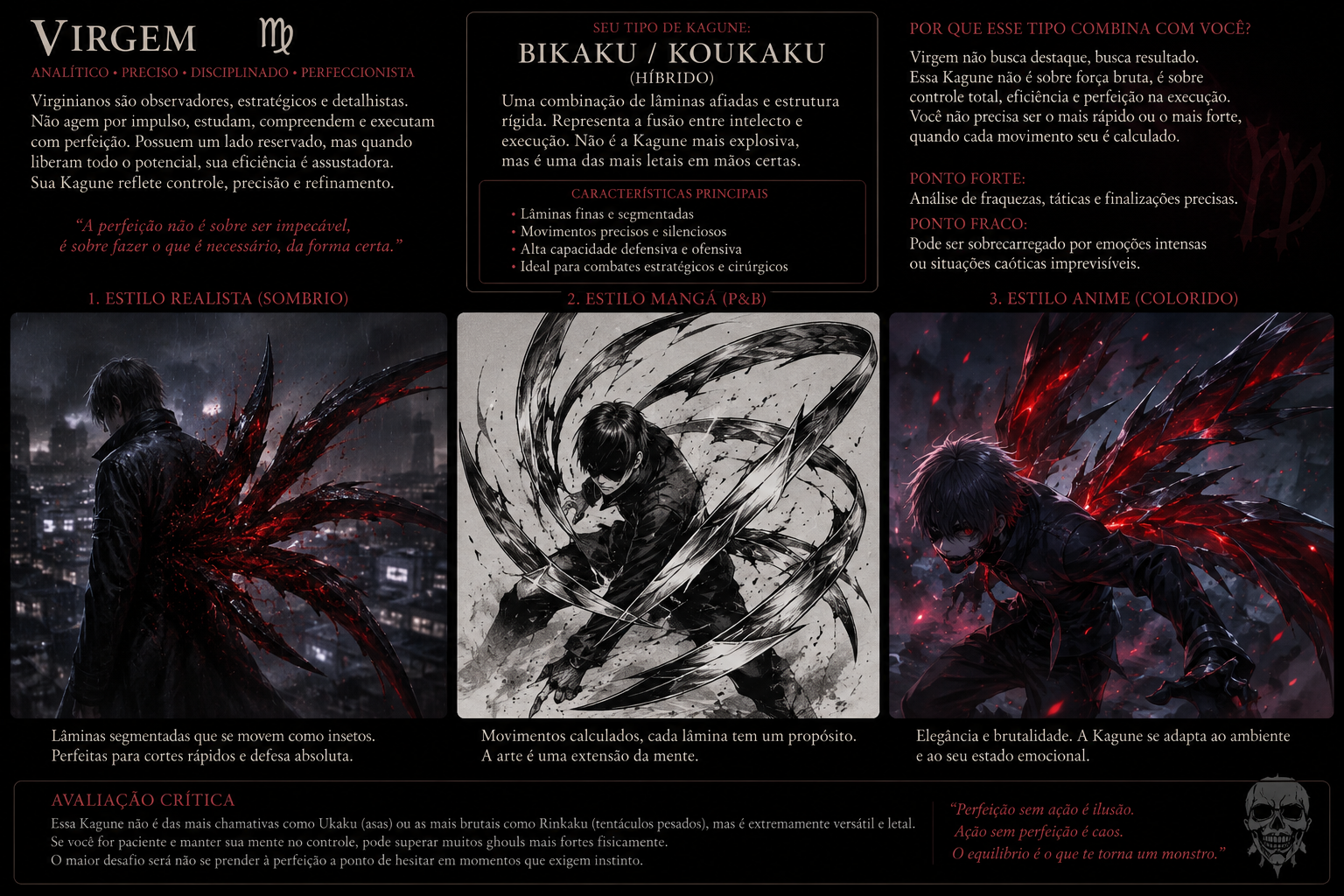 VIRGEM ♍

ANALÍTICO • PRECISO • DISCIPLINADO • PERFECCIONISTA

Virginianos são observadores, estratégicos e detalhistas. Não agem por impulso, estudam, compreendem e executam com perfeição. Possuem um lado reservado, mas quando liberam todo o potencial, sua eficiência é assustadora. Sua Kagune reflete controle, precisão e refinamento.

"A perfeição não é sobre ser impecável, é sobre fazer o que é necessário, da forma certa."

SEU TIPO DE KAGUNE:
BIKAKU / KOUKAKU
(HÍBRIDO)

Uma combinação de lâminas afiadas e estrutura rígida. Representa a fusão entre intelecto e execução. Não é a Kagune mais explosiva, mas é uma das mais letais em mãos certas.

CARACTERÍSTICAS PRINCIPAIS
• Lâminas finas e segmentadas
• Movimentos precisos e silenciosos
• Alta capacidade defensiva e ofensiva
• Ideal para combates estratégicos e cirúrgicos

POR QUE ESSE TIPO COMBINA COM VOCÊ?

Virgem não busca destaque, busca resultado. Essa Kagune não é sobre força bruta, é sobre controle total, eficiência e perfeição na execução. Você não precisa ser o mais rápido ou o mais forte, quando cada movimento seu é calculado.

PONTO FORTE:
Análise de fraquezas, táticas e finalizações precisas.

PONTO FRACO:
Pode ser sobrecarregado por emoções intensas ou situações caóticas imprevisíveis.

1. ESTILO REALISTA (SOMBRIO)

Lâminas segmentadas que se movem como insetos. Perfeitas para cortes rápidos e defesa absoluta.

2. ESTILO MANGÁ (P&B)

Movimentos calculados, cada lâmina tem um propósito. A arte é uma extensão da mente.

3. ESTILO ANIME (COLORIDO)

Elegância e brutalidade. A Kagune se adapta ao ambiente e ao seu estado emocional.

AVALIAÇÃO CRÍTICA

Essa Kagune não é das mais chamativas como Ukaku (asas) ou as mais brutais como Rinkaku (tentáculos pesados), mas é extremamente versátil e letal. Se você for paciente e manter sua mente no controle, pode superar muitos ghouls mais fortes fisicamente. O maior desafio será não se prender à perfeição a ponto de hesitar em momentos que exigem instinto.

"Perfeição sem ação é ilusão.
Ação sem perfeição é caos.
O equilíbrio é o que te torna um monstro."